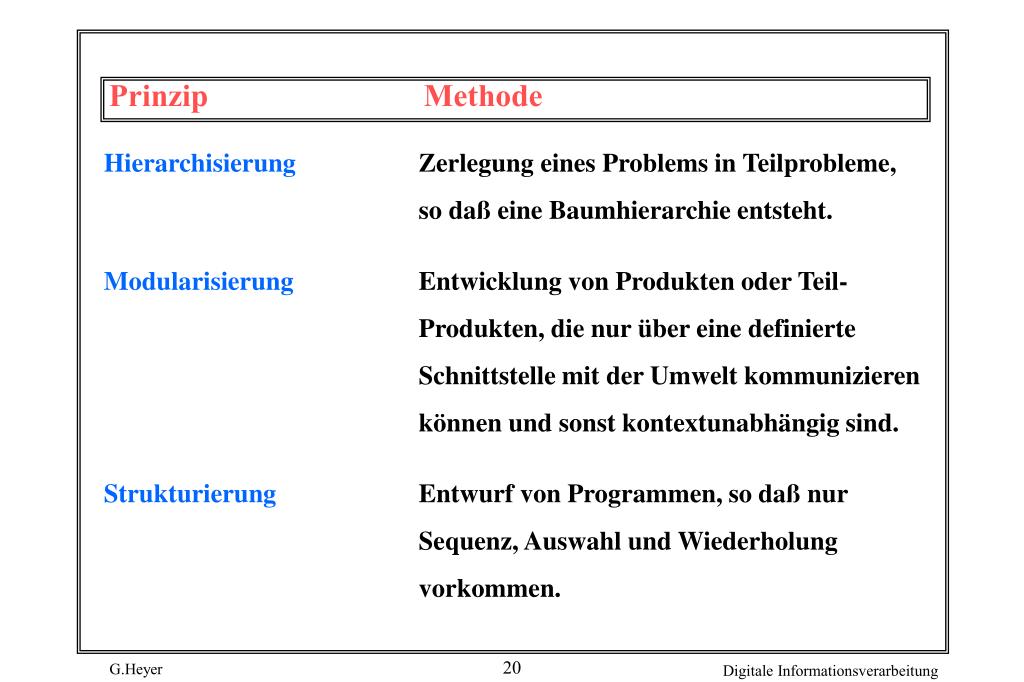 | Prinzip | Methode |
|---|---|
| Hierarchisierung | Zerlegung eines Problems in Teilprobleme, so daß eine Baumhierarchie entsteht. |
| Modularisierung | Entwicklung von Produkten oder Teil-Produkten, die nur über eine definierte Schnittstelle mit der Umwelt kommunizieren können und sonst kontextunabhängig sind. |
| Strukturierung | Entwurf von Programmen, so daß nur Sequenz, Auswahl und Wiederholung vorkommen. |

G.Heyer

20

Digitale Informationsverarbeitung